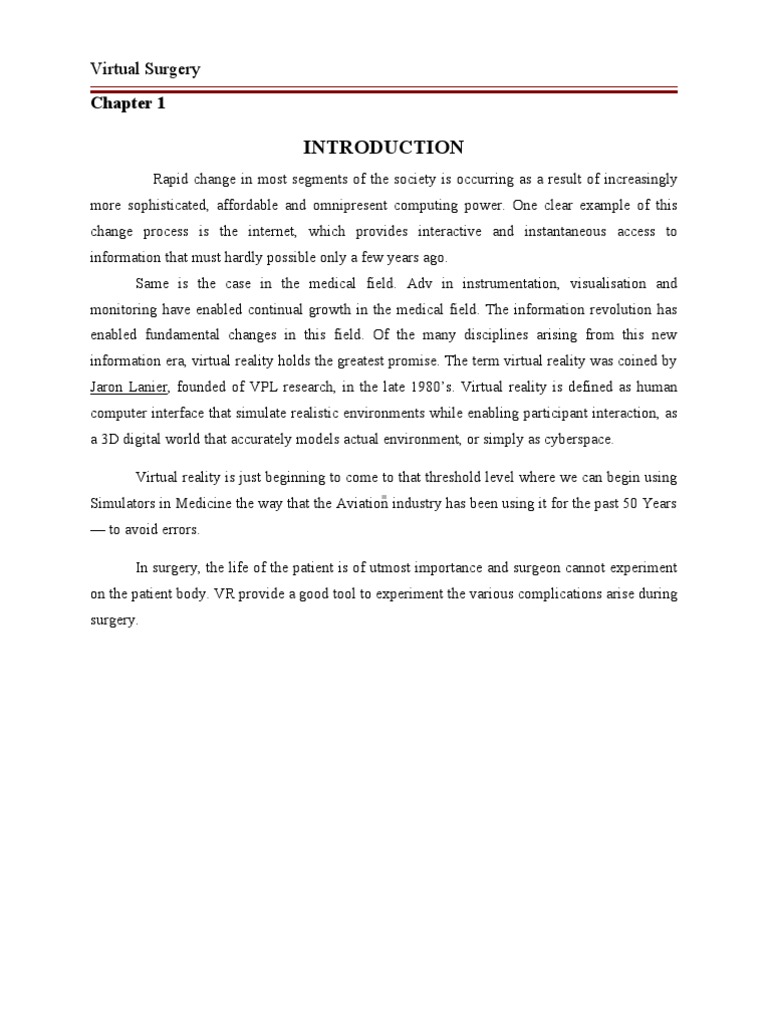 Virtual Surgery

Chapter 1

INTRODUCTION

Rapid change in most segments of the society is occurring as a result of increasingly more sophisticated, affordable and omnipresent computing power. One clear example of this change process is the internet, which provides interactive and instantaneous access to information that must hardly possible only a few years ago.

Same is the case in the medical field. Adv in instrumentation, visualisation and monitoring have enabled continual growth in the medical field. The information revolution has enabled fundamental changes in this field. Of the many disciplines arising from this new information era, virtual reality holds the greatest promise. The term virtual reality was coined by Jaron Lanier, founded of VPL research, in the late 1980's. Virtual reality is defined as human computer interface that simulate realistic environments while enabling participant interaction, as a 3D digital world that accurately models actual environment, or simply as cyberspace.

Virtual reality is just beginning to come to that threshold level where we can begin using Simulators in Medicine the way that the Aviation industry has been using it for the past 50 Years — to avoid errors.

In surgery, the life of the patient is of utmost importance and surgeon cannot experiment on the patient body. VR provide a good tool to experiment the various complications arise during surgery.